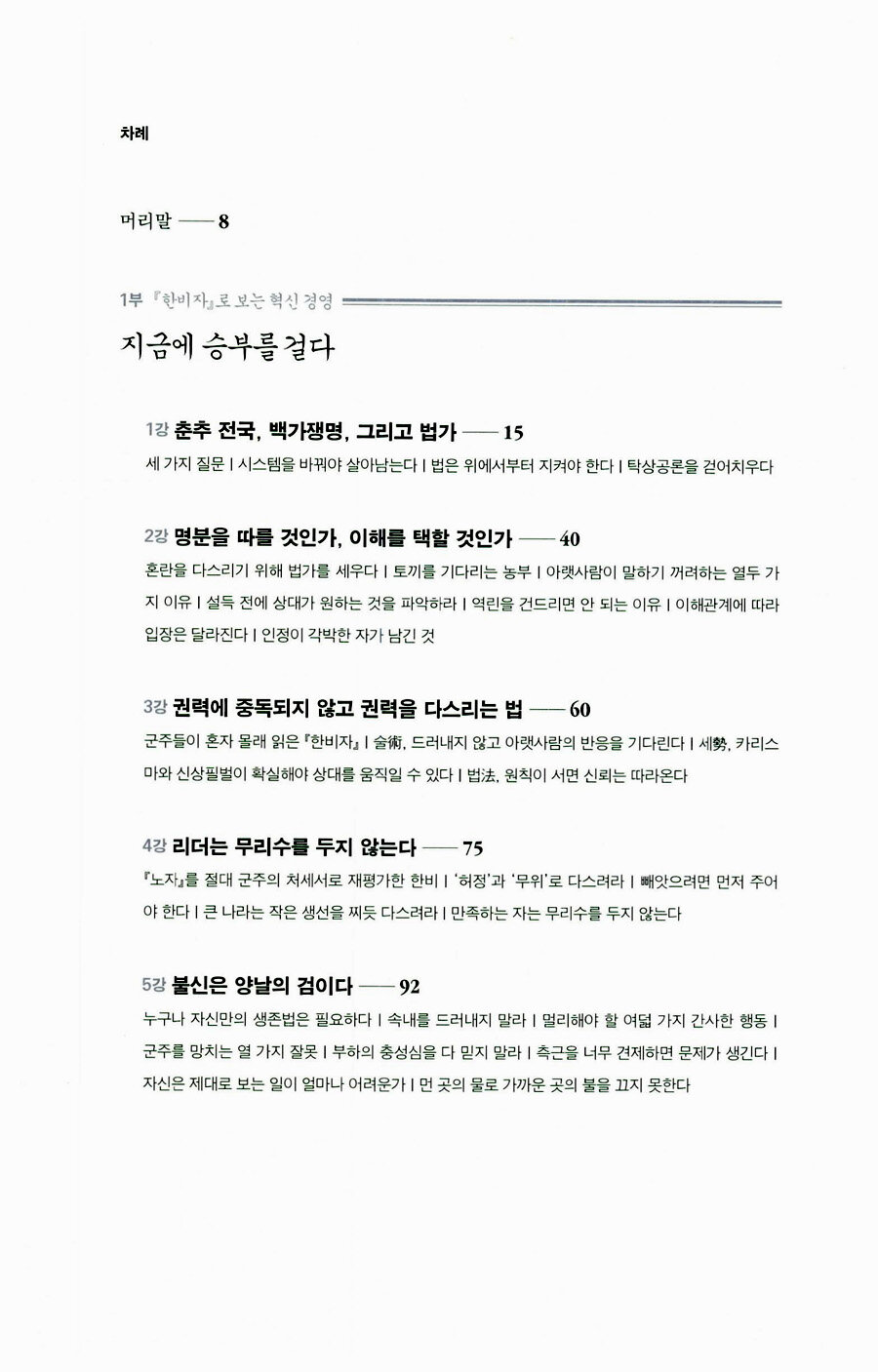 차례

머리말 —— 8

1부 『한비자』로 보는 혁신 경영

지금에 승부를 걸다

1강 춘추 전국, 백가쟁명, 그리고 법가 —— 15

세 가지 질문 | 시스템을 바꿔야 살아남는다 | 법은 위에서부터 지켜야 한다 | 탁상공론을 걷어치우다

2강 명분을 따를 것인가, 이해를 택할 것인가 —— 40

혼란을 다스리기 위해 법가를 세우다 | 토끼를 기다리는 농부 | 아랫사람이 말하기 꺼려하는 열두 가지 이유 | 설득 전에 상대가 원하는 것을 파악하라 | 역린을 건드리면 안 되는 이유 | 이해관계에 따라 입장은 달라진다 | 인정이 각박한 자가 남긴 것

3강 권력에 중독되지 않고 권력을 다스리는 법 —— 60

군주들이 혼자 몰래 읽은 『한비자』 | 술術, 드러내지 않고 아랫사람의 반응을 기다린다 | 세勢, 카리스마와 신상필벌이 확실해야 상대를 움직일 수 있다 | 법法, 원칙이 서면 신뢰는 따라온다

4강 리더는 무리수를 두지 않는다 —— 75

『노자』를 절대 군주의 처세서로 재평가한 한비 | '허정'과 '무위'로 다스려라 | 빼앗으려면 먼저 주어야 한다 | 큰 나라는 작은 생선을 찌듯 다스려라 | 만족하는 자는 무리수를 두지 않는다

5강 불신은 양날의 검이다 —— 92

누구나 자신만의 생존법은 필요하다 | 속내를 드러내지 말라 | 멀리해야 할 여덟 가지 간사한 행동 | 군주를 망치는 열 가지 잘못 | 부하의 충성심을 다 믿지 말라 | 측근을 너무 견제하면 문제가 생긴다 | 자신은 제대로 보는 일이 얼마나 어려운가 | 먼 곳의 물로 가까운 곳의 불을 끄지 못한다